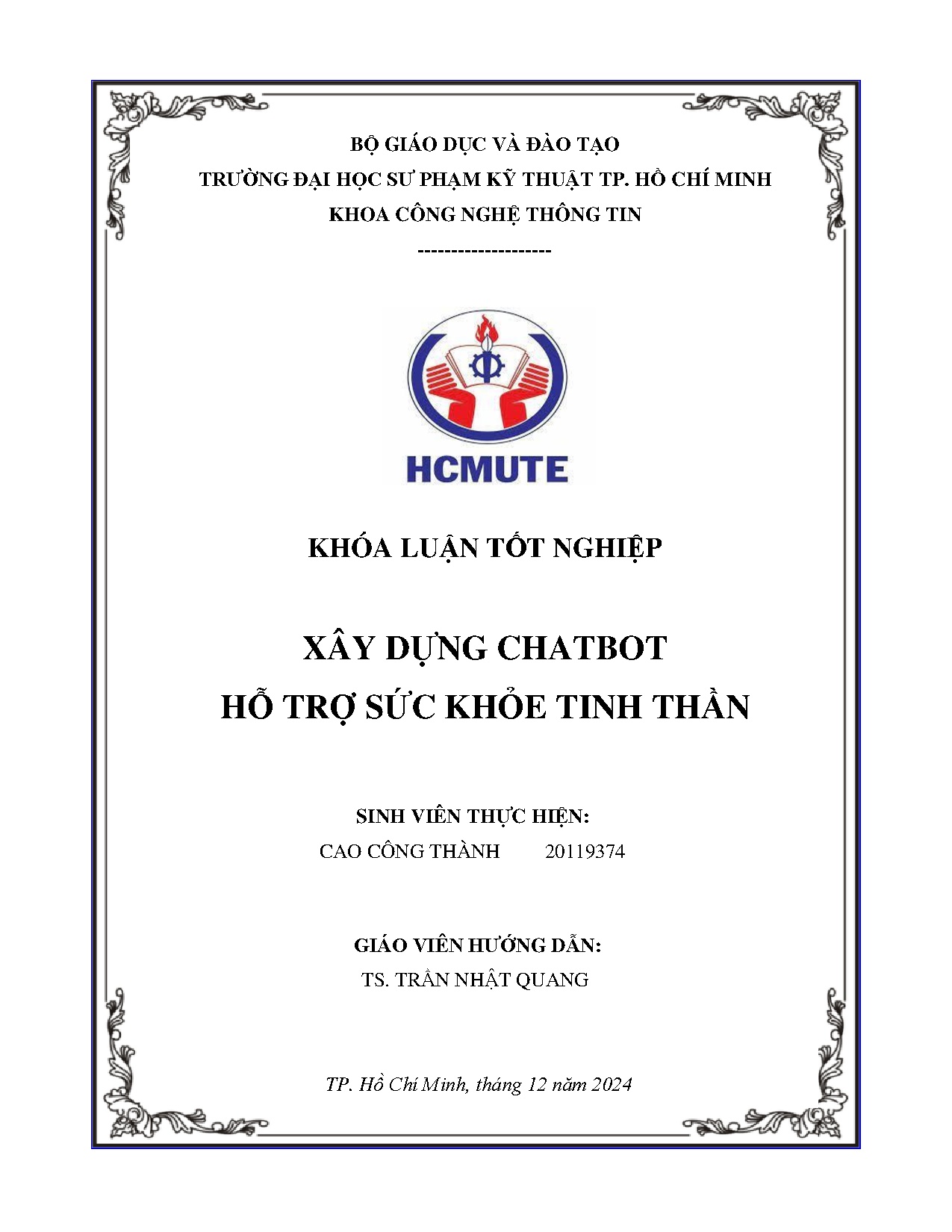 BỘ GIÁO DỤC VÀ ĐÀO TẠO
TRƯỜNG ĐẠI HỌC SƯ PHẠM KỸ THUẬT TP. HỒ CHÍ MINH
KHOA CÔNG NGHỆ THÔNG TIN
--------------------

HCMUTE

KHÓA LUẬN TỐT NGHIỆP

XÂY DỰNG CHATBOT
HỖ TRỢ SỨC KHỎE TINH THẦN

SINH VIÊN THỰC HIỆN:
CAO CÔNG THÀNH 20119374

GIÁO VIÊN HƯỚNG DẪN:
TS. TRẦN NHẬT QUANG

TP. Hồ Chí Minh, tháng 12 năm 2024